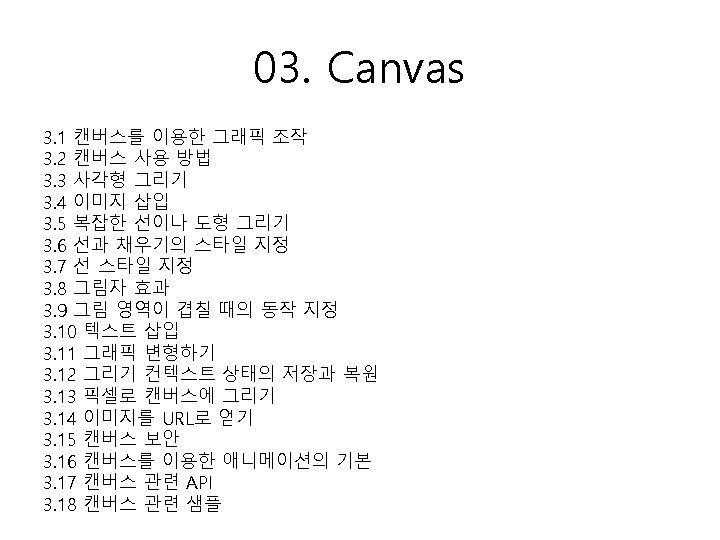 03. Canvas

3.1 캔버스를 이용한 그래픽 조작
3.2 캔버스 사용 방법
3.3 사각형 그리기
3.4 이미지 삽입
3.5 복잡한 선이나 도형 그리기
3.6 선과 채우기의 스타일 지정
3.7 선 스타일 지정
3.8 그림자 효과
3.9 그림 영역이 겹칠 때의 동작 지정
3.10 텍스트 삽입
3.11 그래픽 변형하기
3.12 그리기 컨텍스트 상태의 저장과 복원
3.13 픽셀로 캔버스에 그리기
3.14 이미지를 URL로 얻기
3.15 캔버스 보안
3.16 캔버스를 이용한 애니메이션의 기본
3.17 캔버스 관련 API
3.18 캔버스 관련 샘플